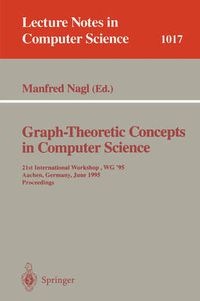 Lecture Notes in Computer Science

1017

Manfred Nagl (Ed.)

Graph-Theoretic Concepts in Computer Science

21st International Workshop , WG '95
Aachen, Germany, June 1995
Proceedings

Springer